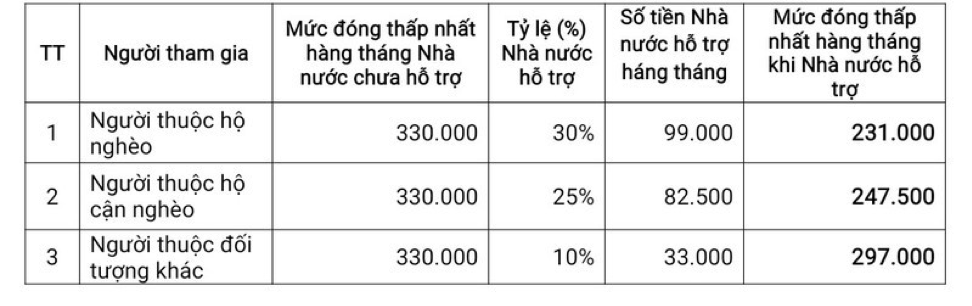 | TT | Người tham gia | Mức đóng thấp nhất hàng tháng Nhà nước chưa hỗ trợ | Tỷ lệ (%) Nhà nước hỗ trợ | Số tiền Nhà nước hỗ trợ háng tháng | Mức đóng thấp nhất hàng tháng khi Nhà nước hỗ trợ |
|---|---|---|---|---|---|
| 1 | Người thuộc hộ nghèo | 330.000 | 30% | 99.000 | 231.000 |
| 2 | Người thuộc hộ cận nghèo | 330.000 | 25% | 82.500 | 247.500 |
| 3 | Người thuộc đối tượng khác | 330.000 | 10% | 33.000 | 297.000 |